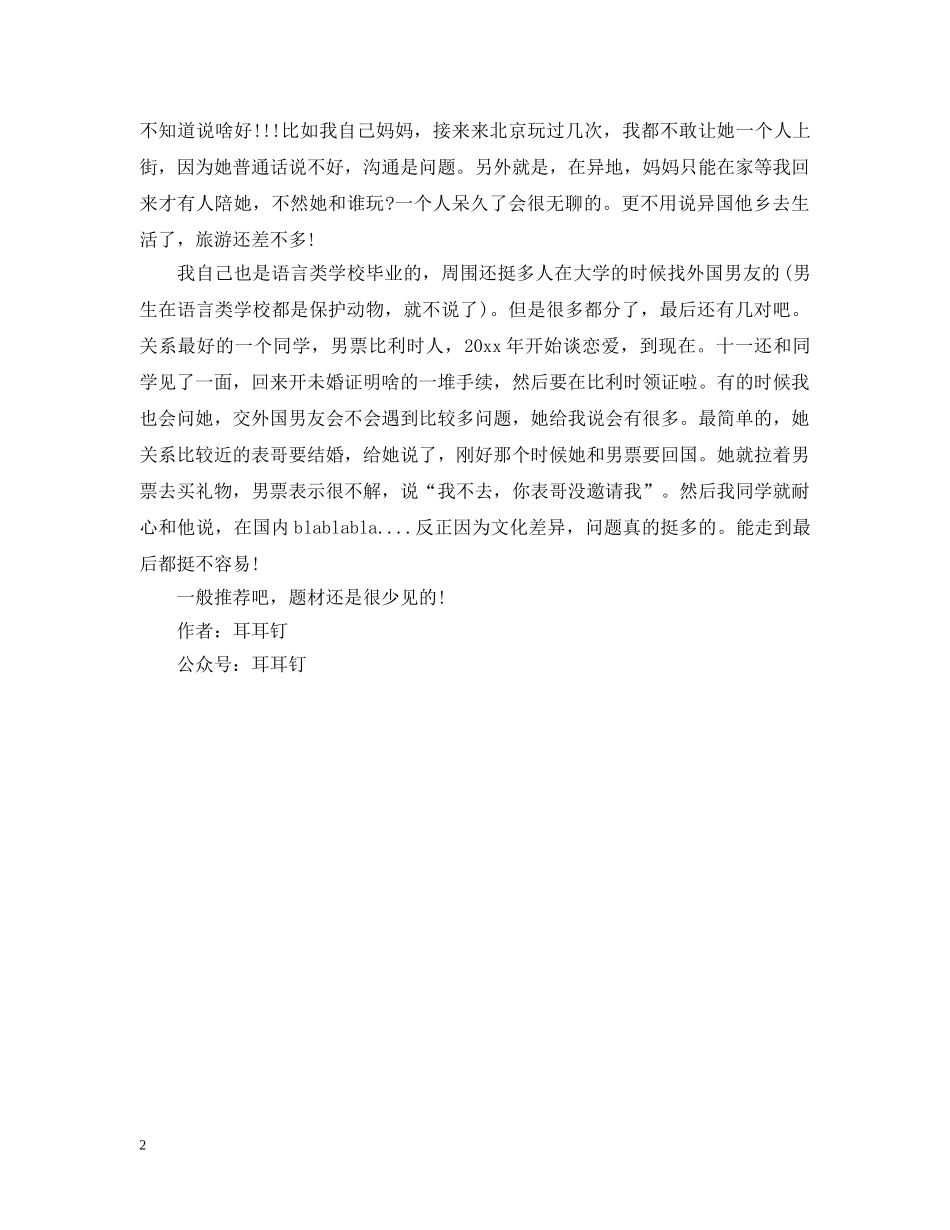 不知道说啥好!!!比如我自己妈妈，接来来北京玩过几次，我都不敢让她一个人上街，因为她普通话说不好，沟通是问题。另外就是，在异地，妈妈只能在家等我回来才有人陪她，不然她和谁玩?一个人呆久了会很无聊的。更不用说异国他乡去生活了，旅游还差不多!

我自己也是语言类学校毕业的，周围还挺多人在大学的时候找外国男友的(男生在语言类学校都是保护动物，就不说了)。但是很多都分了，最后还有几对吧。关系最好的一个同学，男票比利时人，20xx年开始谈恋爱，到现在。十一还和同学见了一面，回来开未婚证明啥的一堆手续，然后要在比利时领证啦。有的时候我也会问她，交外国男友会不会遇到比较多问题，她给我说会有很多。最简单的，她关系比较近的表哥要结婚，给她说了，刚好那个时候她和男票要回国。她就拉着男票去买礼物，男票表示很不解，说“我不去，你表哥没邀请我”。然后我同学就耐心和他说，在国内blablabla....反正因为文化差异，问题真的挺多的。能走到最后都挺不容易!

一般推荐吧，题材还是很少见的!

作者：耳耳钉

公众号：耳耳钉

2